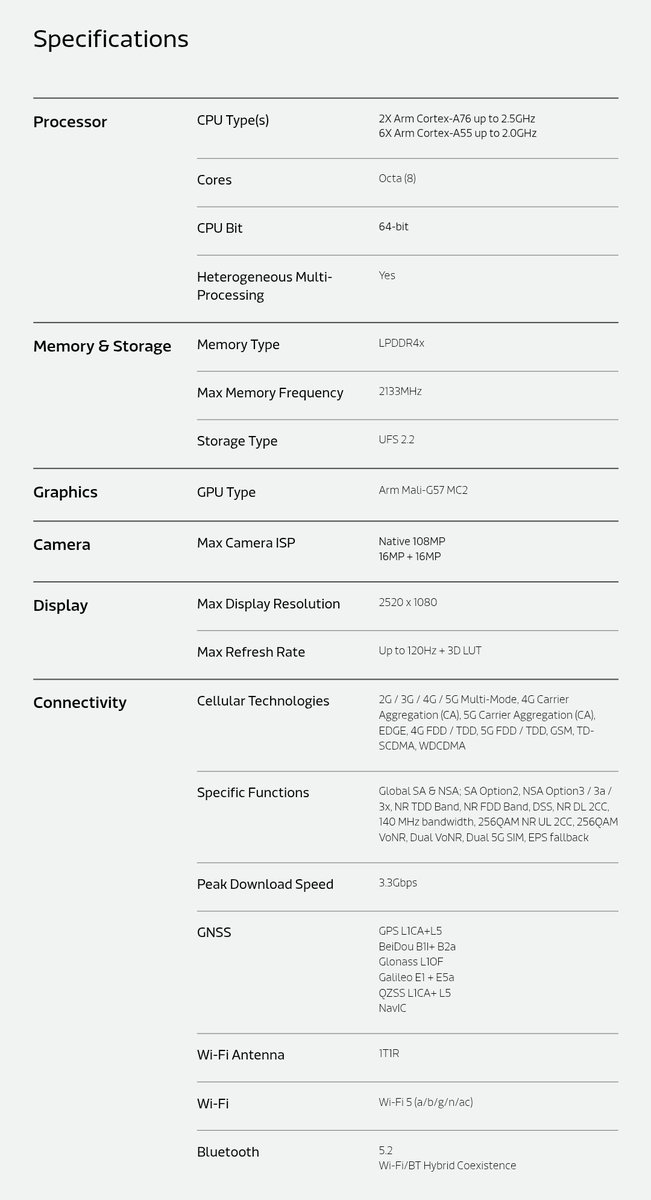 Specifications

| | | |
|---|---|---|
| Processor | CPU Type(s) | 2X Arm Cortex-A76 up to 2.5GHz 6X Arm Cortex-A55 up to 2.0GHz |
| | Cores | Octa (8) |
| | CPU Bit | 64-bit |
| | Heterogeneous Multi-Processing | Yes |
| Memory & Storage | Memory Type | LPDDR4x |
| | Max Memory Frequency | 2133MHz |
| | Storage Type | UFS 2.2 |
| Graphics | GPU Type | Arm Mali-G57 MC2 |
| Camera | Max Camera ISP | Native 108MP 16MP + 16MP |
| Display | Max Display Resolution | 2520 x 1080 |
| | Max Refresh Rate | Up to 120Hz + 3D LUT |
| Connectivity | Cellular Technologies | 2G / 3G / 4G / 5G Multi-Mode, 4G Carrier Aggregation (CA), 5G Carrier Aggregation (CA), EDGE, 4G FDD / TDD, 5G FDD / TDD, GSM, TD-SCDMA, WDCDMA |
| | Specific Functions | Global SA & NSA; SA Option2, NSA Option3 / 3a / 3x, NR TDD Band, NR FDD Band, DSS, NR DL 2CC, 140 MHz bandwidth, 256QAM NR UL 2CC, 256QAM VoNR, Dual VoNR, Dual 5G SIM, EPS fallback |
| | Peak Download Speed | 3.3Gbps |
| | GNSS | GPS L1CA+L5 BeiDou B1I+ B2a Glonass L1OF Galileo E1 + E5a QZSS L1CA+ L5 NavIC |
| | Wi-Fi Antenna | 1T1R |
| | Wi-Fi | Wi-Fi 5 (a/b/g/n/ac) |
| | Bluetooth | 5.2 Wi-Fi/BT Hybrid Coexistence |